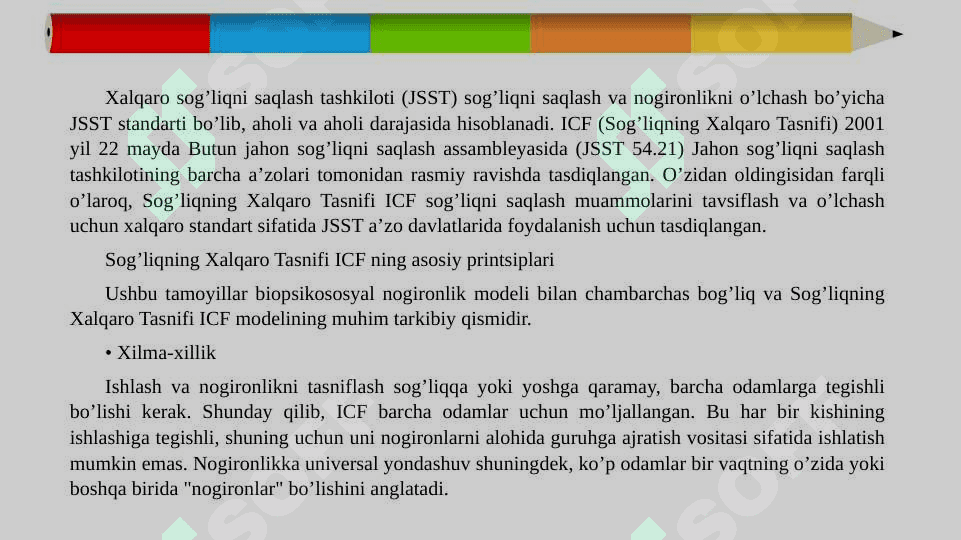 Xalqaro sog’liqni saqlash tashkiloti (JSST) sog’liqni saqlash va nogironlikni o’lchash bo’yicha JSST standarti bo’lib, aholi va aholi darajasida hisoblanadi. ICF (Sog’liqning Xalqaro Tasnifi) 2001 yil 22 mayda Butun jahon sog’liqni saqlash assambleyasida (JSST 54.21) Jahon sog’liqni saqlash tashkilotining barcha a’zolari tomonidan rasmiy ravishda tasdiqlangan. O’zidan oldingisidan farqli o’laroq, Sog’liqning Xalqaro Tasnifi ICF sog’liqni saqlash muammolarini tavsiflash va o’lchash uchun xalqaro standart sifatida JSST a’zo davlatlarida foydalanish uchun tasdiqlangan.

Sog’liqning Xalqaro Tasnifi ICF ning asosiy printsiplari

Ushbu tamoyillar biopsikososyal nogironlik modeli bilan chambarchas bog’liq va Sog’liqning Xalqaro Tasnifi ICF modelining muhim tarkibiy qismidir.

• Xilma-xillik

Ishlash va nogironlikni tasniflash sog’liqqa yoki yoshga qaramay, barcha odamlarga tegishli bo’lishi kerak. Shunday qilib, ICF barcha odamlar uchun mo’ljallangan. Bu har bir kishining ishlashiga tegishli, shuning uchun uni nogironlarni alohida guruhga ajratish vositasi sifatida ishlatish mumkin emas. Nogironlikka universal yondashuv shuningdek, ko’p odamlar bir vaqtning o’zida yoki boshqa birida "nogironlar" bo’lishini anglatadi.